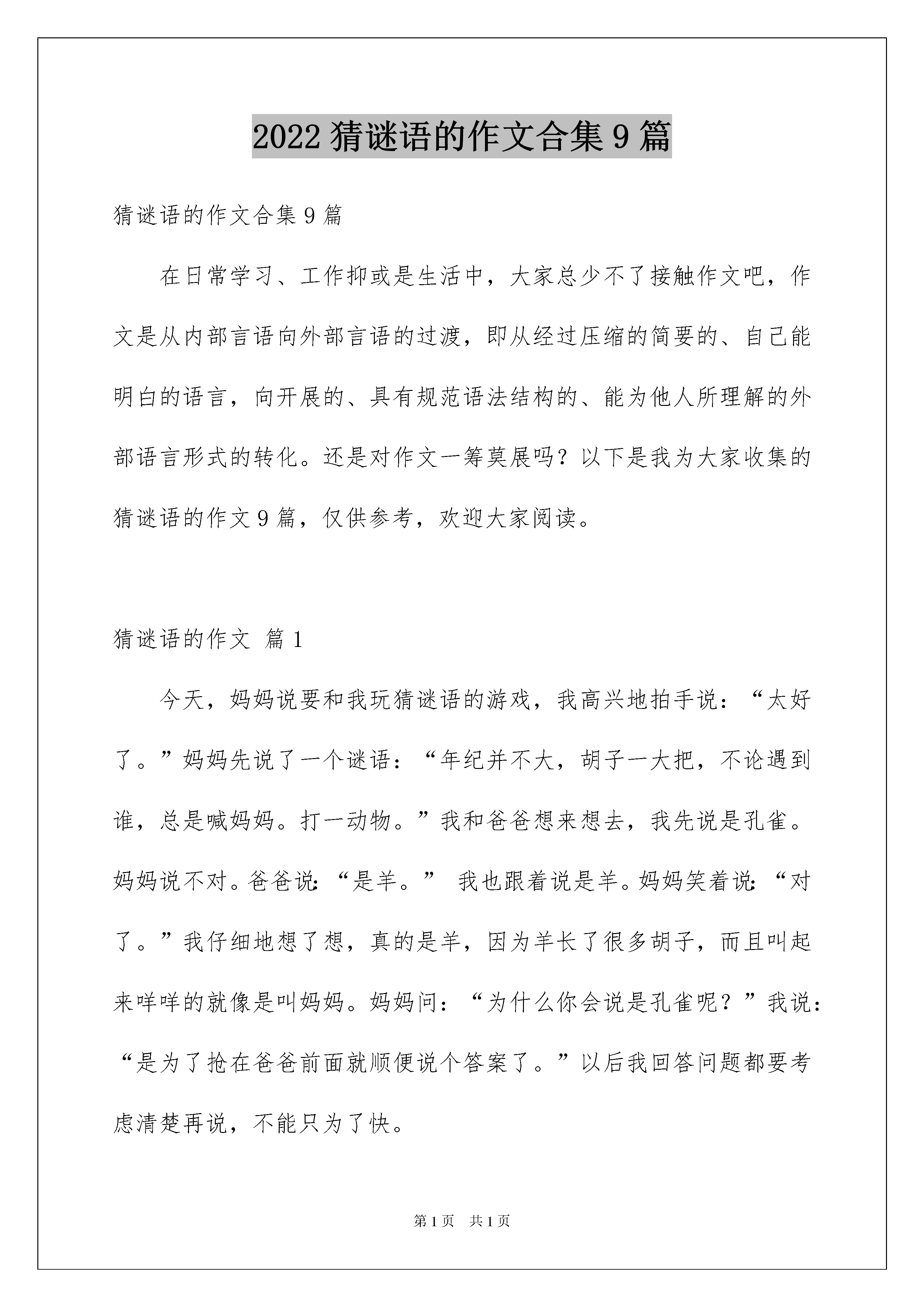 2022 猜谜语的作文合集 9 篇

猜谜语的作文合集 9 篇

在日常学习、工作抑或是生活中，大家总少不了接触作文吧，作文是从内部言语向外部言语的过渡，即从经过压缩的简要的、自己能明白的语言，向开展的、具有规范语法结构的、能为他人所理解的外部语言形式的转化。还是对作文一筹莫展吗？以下是我为大家收集的猜谜语的作文 9 篇，仅供参考，欢迎大家阅读。

猜谜语的作文 篇 1

今天，妈妈说要和我玩猜谜语的游戏，我高兴地拍手说：“太好了。”妈妈先说了一个谜语：“年纪并不大，胡子一大把，不论遇到谁，总是喊妈妈。打一动物。”我和爸爸想来想去，我先说是孔雀。妈妈说不对。爸爸说：“是羊。” 我也跟着说是羊。妈妈笑着说：“对了。”我仔细地想了想，真的是羊，因为羊长了很多胡子，而且叫起来咩咩的就像是叫妈妈。妈妈问：“为什么你会说是孔雀呢？”我说：“是为了抢在爸爸前面就顺便说个答案了。”以后我回答问题都要考虑清楚再说，不能只为了快。

第 1 页 共 1 页